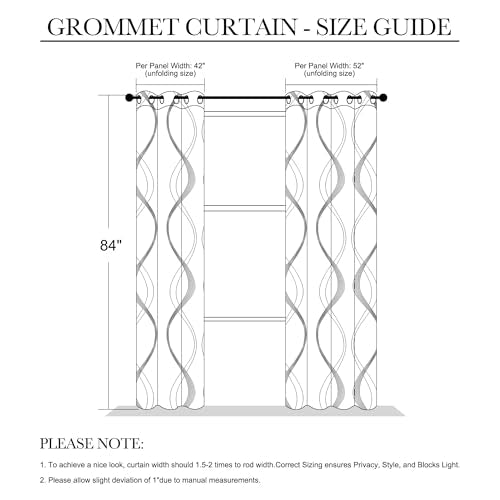 GROMMET CURTAIN - SIZE GUIDE

Per Panel Width: 42"
(unfolding size)

Per Panel Width: 52"
(unfolding size)

84"

PLEASE NOTE:

1. To achieve a nice look, curtain width should 1.5-2 times to rod width.Correct Sizing ensures Privacy, Style, and Blocks Light.

2. Please allow slight deviation of 1"due to manual measurements.